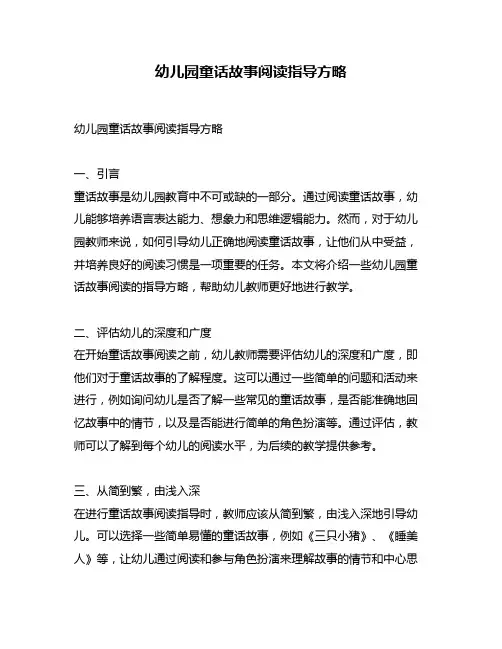 幼儿园童话故事阅读指导方略

幼儿园童话故事阅读指导方略

一、引言
童话故事是幼儿园教育中不可或缺的一部分。通过阅读童话故事，幼儿能够培养语言表达能力、想象力和思维逻辑能力。然而，对于幼儿园教师来说，如何引导幼儿正确地阅读童话故事，让他们从中受益，并培养良好的阅读习惯是一项重要的任务。本文将介绍一些幼儿园童话故事阅读的指导方略，帮助幼儿教师更好地进行教学。

二、评估幼儿的深度和广度
在开始童话故事阅读之前，幼儿教师需要评估幼儿的深度和广度，即他们对于童话故事的了解程度。这可以通过一些简单的问题和活动来进行，例如询问幼儿是否了解一些常见的童话故事，是否能准确地回忆故事中的情节，以及是否能进行简单的角色扮演等。通过评估，教师可以了解到每个幼儿的阅读水平，为后续的教学提供参考。

三、从简到繁，由浅入深
在进行童话故事阅读指导时，教师应该从简到繁，由浅入深地引导幼儿。可以选择一些简单易懂的童话故事，例如《三只小猪》、《睡美人》等，让幼儿通过阅读和参与角色扮演来理解故事的情节和中心思